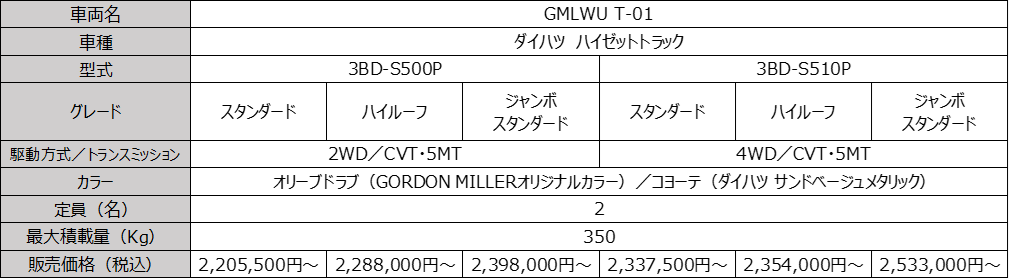 | 車両名 | GMLWU T-01 | | | | | |
|---|---|---|---|---|---|---|
| 車種 | ダイハツ ハイゼットトラック | | | | | |
| 型式 | 3BD-S500P | | | 3BD-S510P | | |
| グレード | スタンダード | ハイルーフ | ジャンボ スタンダード | スタンダード | ハイルーフ | ジャンボ スタンダード |
| 駆動方式／トランスミッション | 2WD／CVT･5MT | | | 4WD／CVT･5MT | | |
| カラー | オリーブドラブ（GORDON MILLERオリジナルカラー）／コヨーテ（ダイハツ サンドベージュメタリック） | | | | | |
| 定員（名） | 2 | | | | | |
| 最大積載量（Kg） | 350 | | | | | |
| 販売価格（税込） | 2,205,500円～ | 2,288,000円～ | 2,398,000円～ | 2,337,500円～ | 2,354,000円～ | 2,533,000円～ |